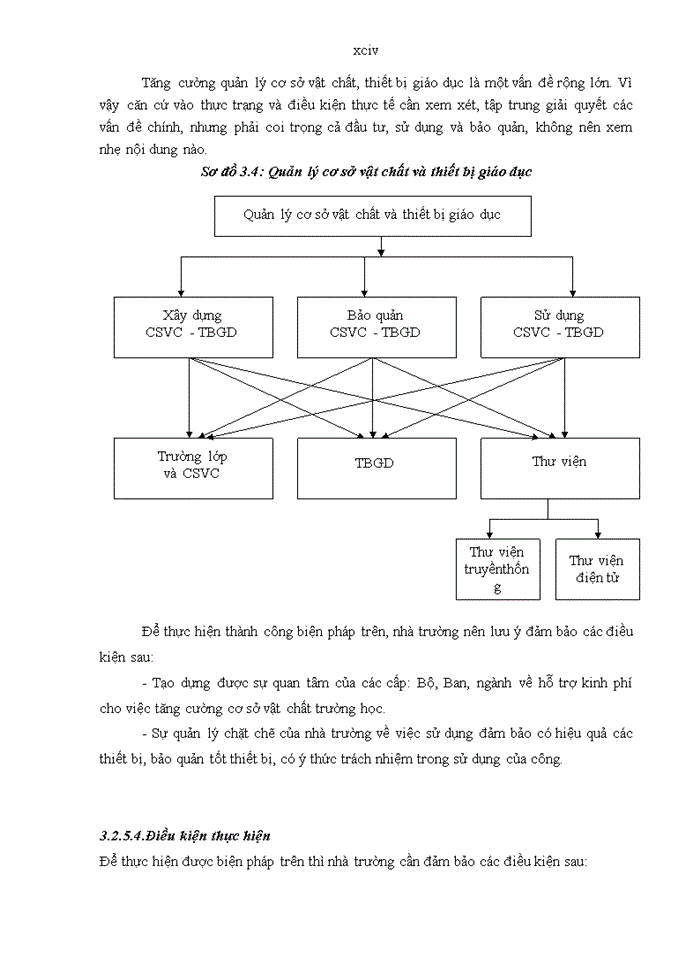 xciv

Tăng cường quản lý cơ sở vật chất, thiết bị giáo dục là một vấn đề rộng lớn. Vì vậy căn cứ vào thực trạng và điều kiện thực tế cần xem xét, tập trung giải quyết các vấn đề chính, nhưng phải coi trọng cả đầu tư, sử dụng và bảo quản, không nên xem nhẹ nội dung nào.

Sơ đồ 3.4: Quản lý cơ sở vật chất và thiết bị giáo dục

Quản lý cơ sở vật chất và thiết bị giáo dục

Xây dựng CSVC - TBGD

Bảo quản CSVC - TBGD

Sử dụng CSVC - TBGD

Trường lớp và CSVC

TBGD

Thư viện

Thư viện truyềnthốn g

Thư viện điện tử

Để thực hiện thành công biện pháp trên, nhà trường nên lưu ý đảm bảo các điều kiện sau:

- Tạo dựng được sự quan tâm của các cấp: Bộ, Ban, ngành về hỗ trợ kinh phí cho việc tăng cường cơ sở vật chất trường học.

- Sự quản lý chặt chẽ của nhà trường về việc sử dụng đảm bảo có hiệu quả các thiết bị, bảo quản tốt thiết bị, có ý thức trách nhiệm trong sử dụng của công.

3.2.5.4.Điều kiện thực hiện

Để thực hiện được biện pháp trên thì nhà trường cần đảm bảo các điều kiện sau: